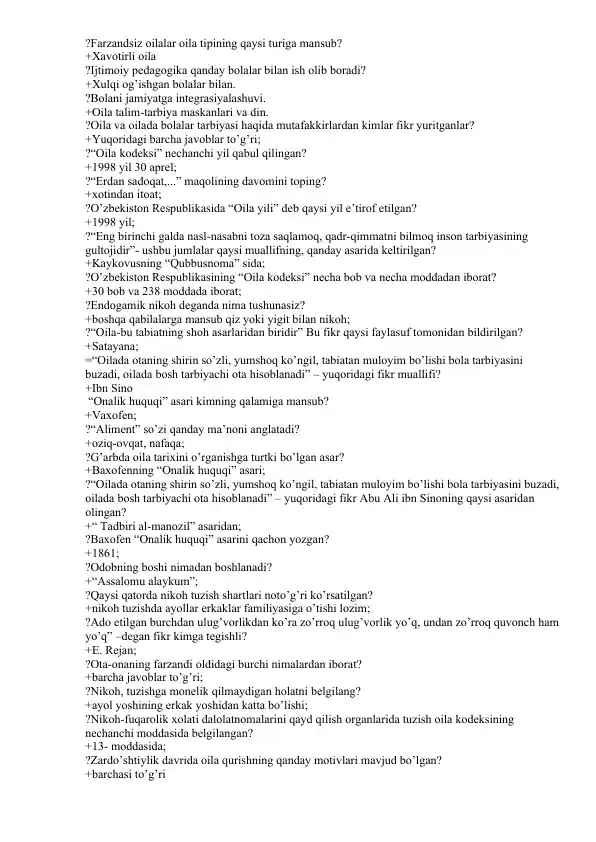 ?Farzandsiz oilalar oila tipining qaysi turiga mansub?
+Xavotirli oila
?Ijtimoiy pedagogika qanday bolalar bilan ish olib boradi?
+Xulqi og'ishgan bolalar bilan.
?Bolani jamiyatga integrasiyalashuvi.
+Oila talim-tarbiya maskanlari va din.
?Oila va oilada bolalar tarbiyasi haqida mutafakkirlardan kimlar fikr yuritganlar?
+Yuqoridagi barcha javoblar to'g'ri;
?"Oila kodeksi" nechanchi yil qabul qilingan?
+1998 yil 30 aprel;
?"Erdan sadoqat,..." maqolining davomini toping?
+xotindan itoat;
?O'zbekiston Respublikasida "Oila yili" deb qaysi yil e'tirof etilgan?
+1998 yil;
?"Eng birinchi galda nasl-nasabni toza saqlamoq, qadr-qimmatni bilmoq inson tarbiyasining gultojidir"- ushbu jumlalar qaysi muallifning, qanday asarida keltirilgan?
+Kaykovusning "Qubbusnoma" sida;
?O'zbekiston Respublikasining "Oila kodeksi" necha bob va necha moddadan iborat?
+30 bob va 238 moddada iborat;
?Endogamik nikoh deganda nima tushunasiz?
+boshqa qabilalarga mansub qiz yoki yigit bilan nikoh;
?"Oila-bu tabiatning shoh asarlaridan biridir" Bu fikr qaysi faylasuf tomonidan bildirilgan?
+Satayana;
="Oilada otaning shirin so'zli, yumshoq ko'ngil, tabiatan muloyim bo'lishi bola tarbiyasini buzadi, oilada bosh tarbiyachi ota hisoblanadi" – yuqoridagi fikr muallifi?
+Ibn Sino
"Onalik huquqi" asari kimning qalamiga mansub?
+Vaxofen;
?"Aliment" so'zi qanday ma'noni anglatadi?
+oziq-ovqat, nafaqa;
?G'arbda oila tarixini o'rganishga turtki bo'lgan asar?
+Baxofenning "Onalik huquqi" asari;
?"Oilada otaning shirin so'zli, yumshoq ko'ngil, tabiatan muloyim bo'lishi bola tarbiyasini buzadi, oilada bosh tarbiyachi ota hisoblanadi" – yuqoridagi fikr Abu Ali ibn Sinoning qaysi asaridan olingan?
+" Tadbiri al-manozil" asaridan;
?Baxofen "Onalik huquqi" asarini qachon yozgan?
+1861;
?Odobning boshi nimadan boshlanadi?
+"Assalomu alaykum";
?Qaysi qatorda nikoh tuzish shartlari noto'g'ri ko'rsatilgan?
+nikoh tuzishda ayollar erkaklar familiyasiga o'tishi lozim;
?Ado etilgan burchdan ulug'vorlikdan ko'ra zo'rroq ulug'vorlik yo'q, undan zo'rroq quvonch ham yo'q" –degan fikr kimga tegishli?
+E. Rejan;
?Ota-onaning farzandi oldidagi burchi nimalardan iborat?
+barcha javoblar to'g'ri;
?Nikoh, tuzishga monelik qilmaydigan holatni belgilang?
+ayol yoshining erkak yoshidan katta bo'lishi;
?Nikoh-fuqarolik xolati dalolatnomalarini qayd qilish organlarida tuzish oila kodeksining nechanchi moddasida belgilangan?
+13- moddasida;
?Zardo'shtiylik davrida oila qurishning qanday motivlari mavjud bo'lgan?
+barchasi to'g'ri